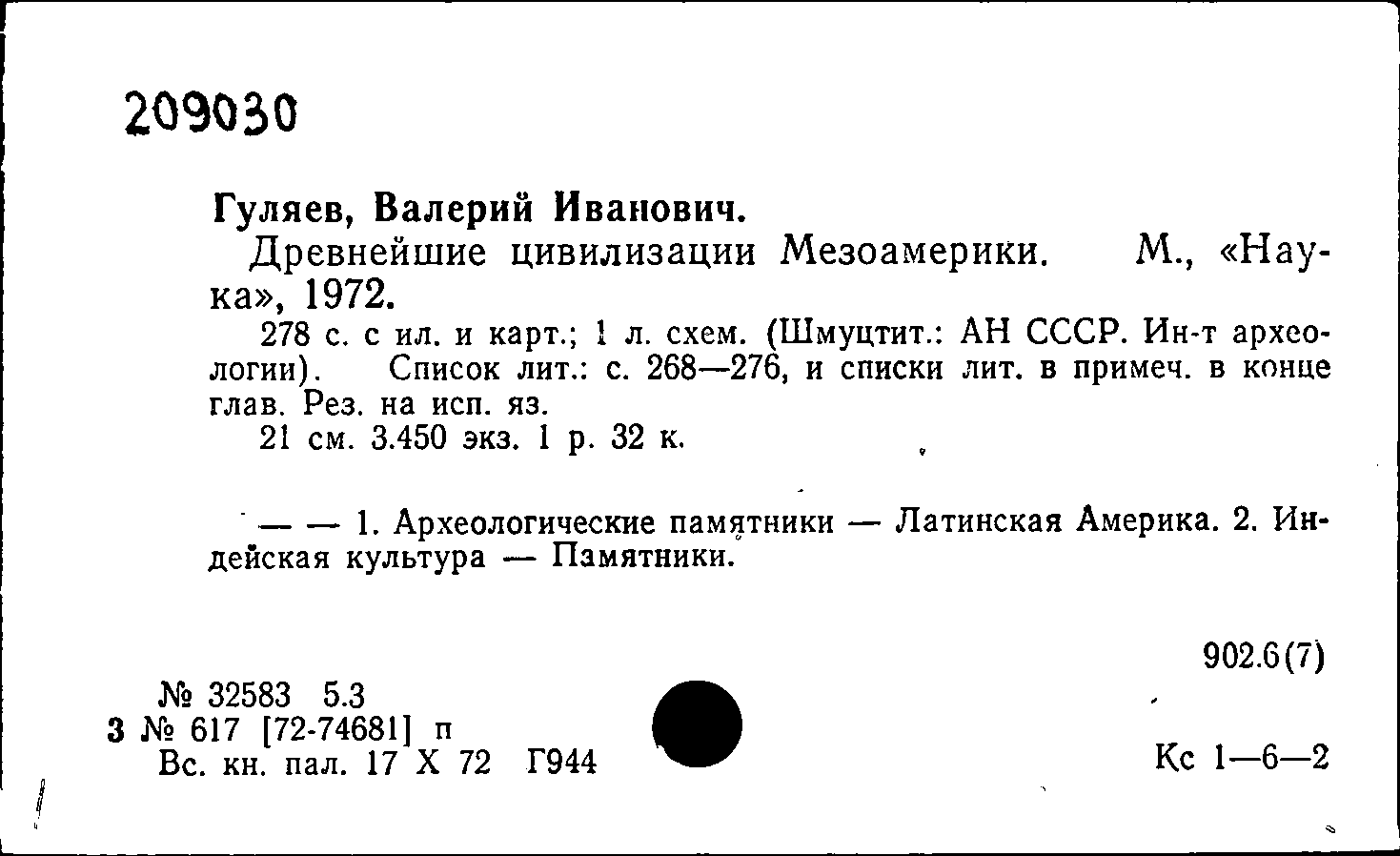 209030

Гуляев, Валерий Иванович.

Древнейшие цивилизации Мезоамерики. М., «Наука», 1972.

278 с. с ил. и карт.; 1 л. схем. (Шмуцтит.: АН СССР. Ин-т археологии). Список лит.: с. 268—276, и списки лит. в примеч. в конце глав. Рез. на исп. яз.

21 см. 3.450 экз. 1 р. 32 к.

— — 1. Археологические памятники — Латинская Америка. 2. Индейская культура — Памятники.

902.6(7)

№ 32583 5.3
3 № 617 [72-74681] п
Вс. кн. пал. 17 X 72 Г944

Кс 1—6—2